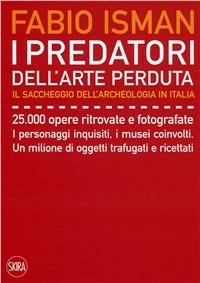 FABIO ISMAN

I PREDATORI DELL'ARTE PERDUTA

IL SACCHEGGIO DELL'ARCHEOLOGIA IN ITALIA

25.000 opere ritrovate e fotografate
I personaggi inquisiti, i musei coinvolti.
Un milione di oggetti trafugati e ricettati

SKIRA